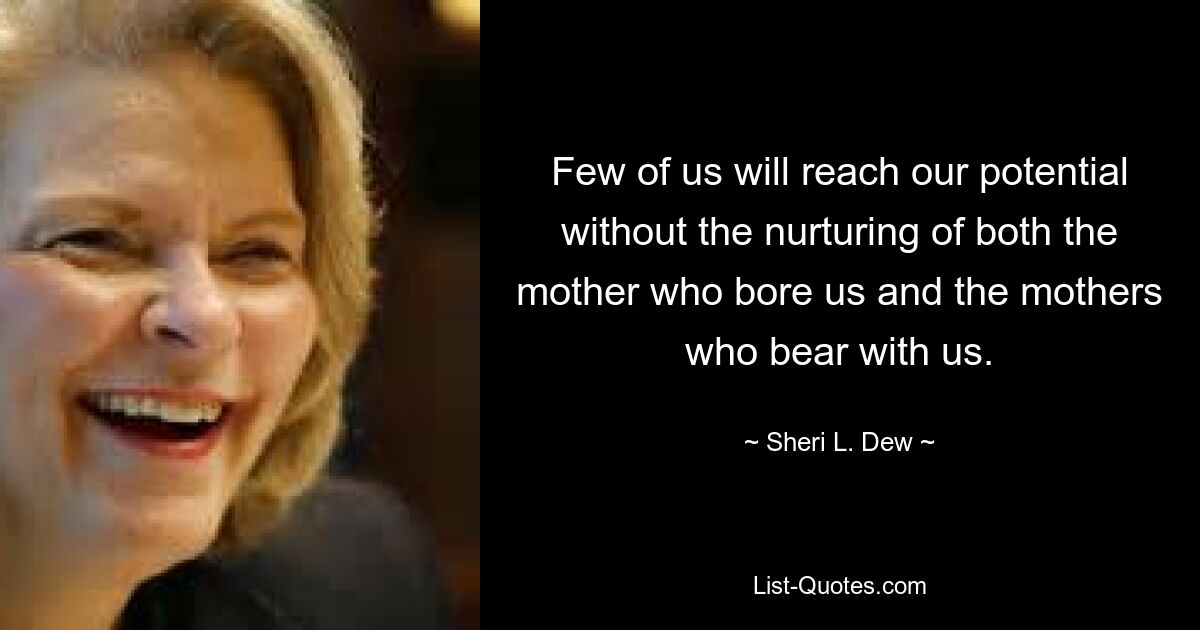 Few of us will reach our potential without the nurturing of both the mother who bore us and the mothers who bear with us.

~ Sheri L. Dew ~

List-Quotes.com